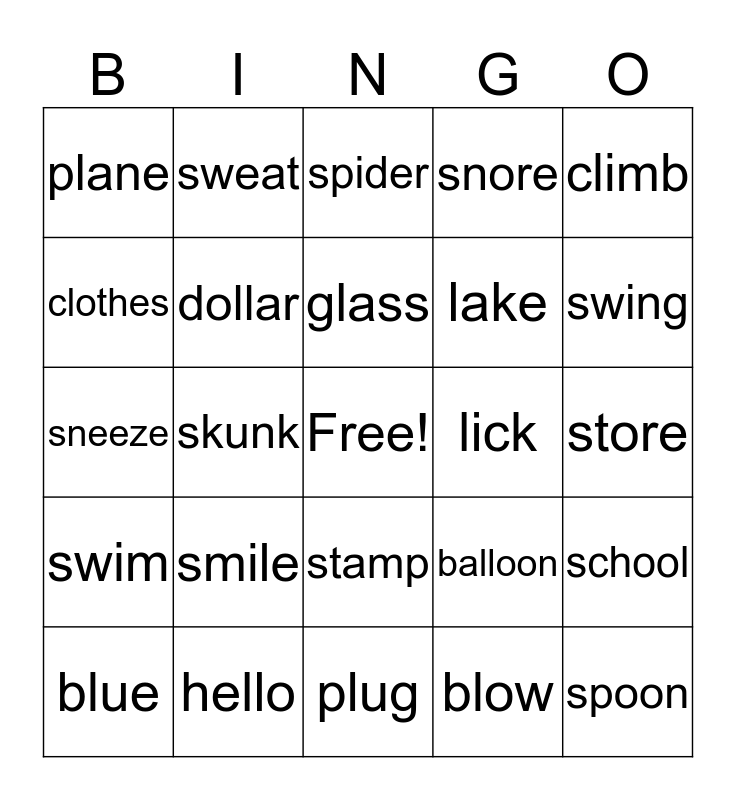 | B | I | N | G | O |
|---|---|---|---|---|
| plane | sweat | spider | snore | climb |
| clothes | dollar | glass | lake | swing |
| sneeze | skunk | Free! | lick | store |
| swim | smile | stamp | balloon | school |
| blue | hello | plug | blow | spoon |